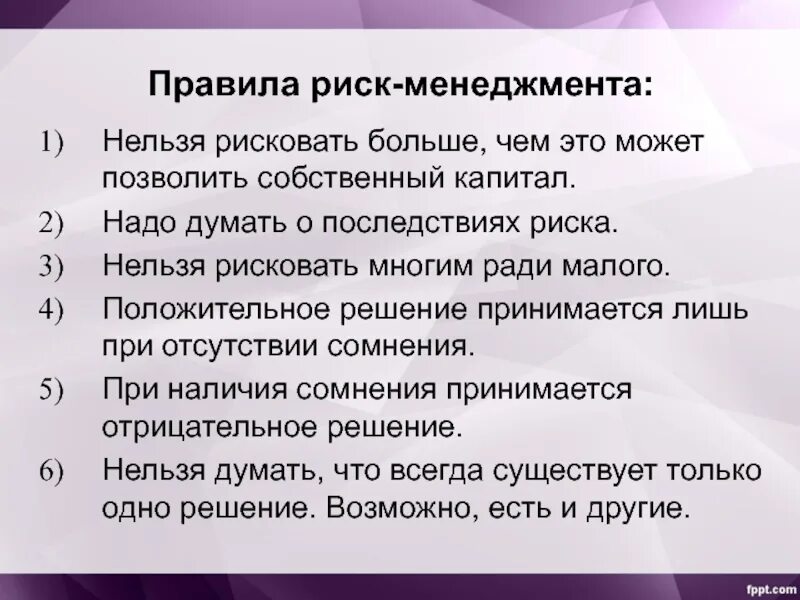 Правила риск-менеджмента:

1) Нельзя рисковать больше, чем это может позволить собственный капитал.

2) Надо думать о последствиях риска.

3) Нельзя рисковать многим ради малого.

4) Положительное решение принимается лишь при отсутствии сомнения.

5) При наличия сомнения принимается отрицательное решение.

6) Нельзя думать, что всегда существует только одно решение. Возможно, есть и другие.

fppt.com